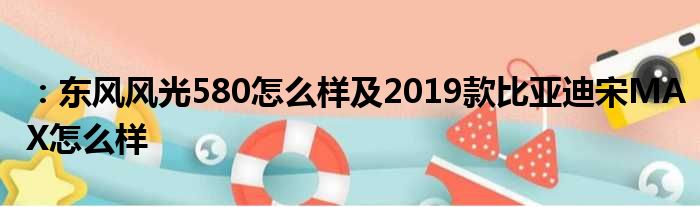 ：东风风光580怎么样及2019款比亚迪宋MAX怎么样